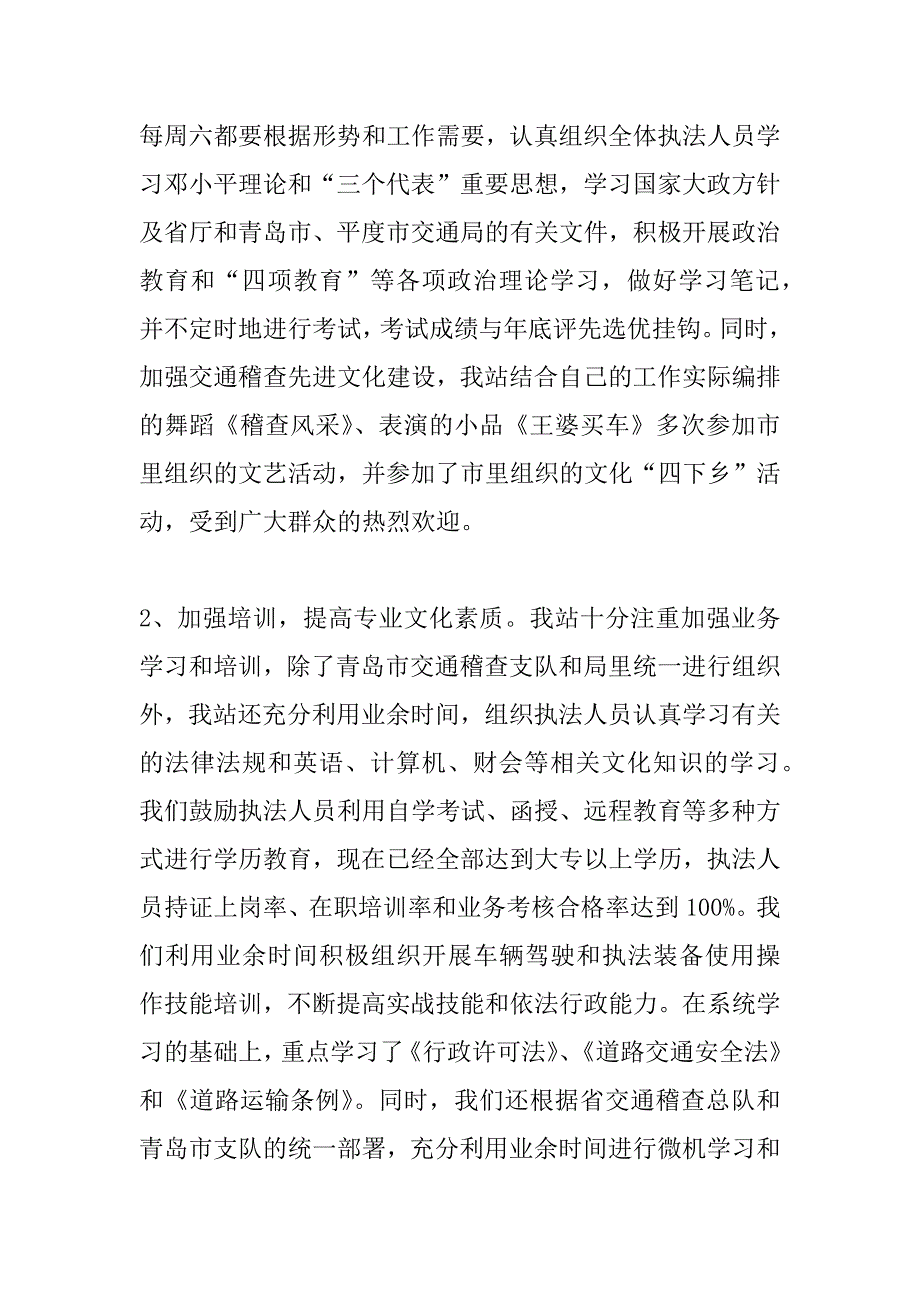 每周六都要根据形势和工作需要，认真组织全体执法人员学习邓小平理论和“三个代表”重要思想，学习国家大政方针及省厅和青岛市、平度市交通局的有关文件，积极开展政治教育和“四项教育”等各项政治理论学习，做好学习笔记，并不定时地进行考试，考试成绩与年底评先选优挂钩。同时，加强交通稽查先进文化建设，我站结合自己的工作实际编排的舞蹈《稽查风采》、表演的小品《王婆买车》多次参加市里组织的文艺活动，并参加了市里组织的文化“四下乡”活动，受到广大群众的热烈欢迎。

2、加强培训，提高专业文化素质。我站十分注重加强业务学习和培训，除了青岛市交通稽查支队和局里统一进行组织外，我站还充分利用业余时间，组织执法人员认真学习有关的法律法规和英语、计算机、财会等相关文化知识的学习。我们鼓励执法人员利用自学考试、函授、远程教育等多种方式进行学历教育，现在已经全部达到大专以上学历，执法人员持证上岗率、在职培训率和业务考核合格率达到100%。我们利用业余时间积极组织开展车辆驾驶和执法装备使用操作技能培训，不断提高实战技能和依法行政能力。在系统学习的基础上，重点学习了《行政许可法》、《道路交通安全法》和《道路运输条例》。同时，我们还根据省交通稽查总队和青岛市支队的统一部署，充分利用业余时间进行微机学习和